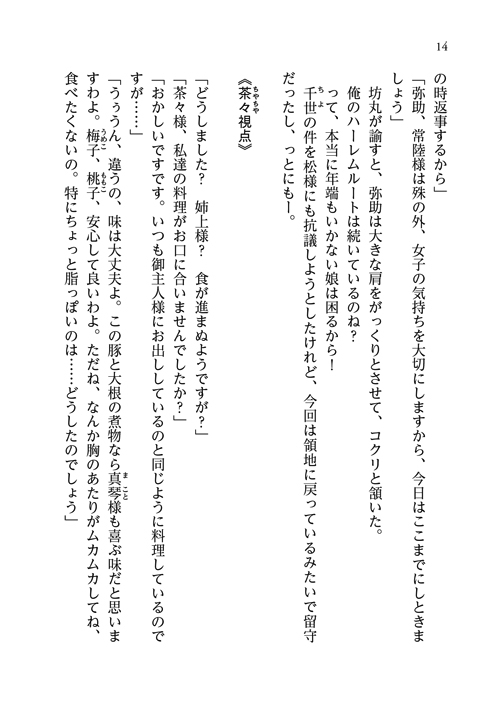 14

の時返事するから」

「弥助、常陸様は殊の外、女子の気持ちを大切にしますから、今日はここまでにしときましょう」

坊丸が諭すと、弥助は大きな肩をがっくりとさせて、コクリと頷いた。

俺のハーレムルートは続いているのね？

って、本当に年端もいかない娘は困るから！

千世の件を松様にも抗議しようとしたけれど、今回は領地に戻っているみたいで留守だったし、っとにもー。

《茶々視点》

「どうしました？　姉上様？　食が進まぬようですが？」

「茶々様、私達の料理がお口に合いませんでしたか？」

「おかしいですです。いつも御主人様にお出ししているのと同じように料理しているのですが……」

「ううん、違うの、味は大丈夫よ。この豚と大根の煮物なら真琴様も喜ぶ味だと思いますわよ。梅子、桃子、安心して良いわよ。ただね、なんか胸のあたりがムカムカしてね、食べたくないの。特にちょっと脂っぽいのは……どうしたのでしょう」